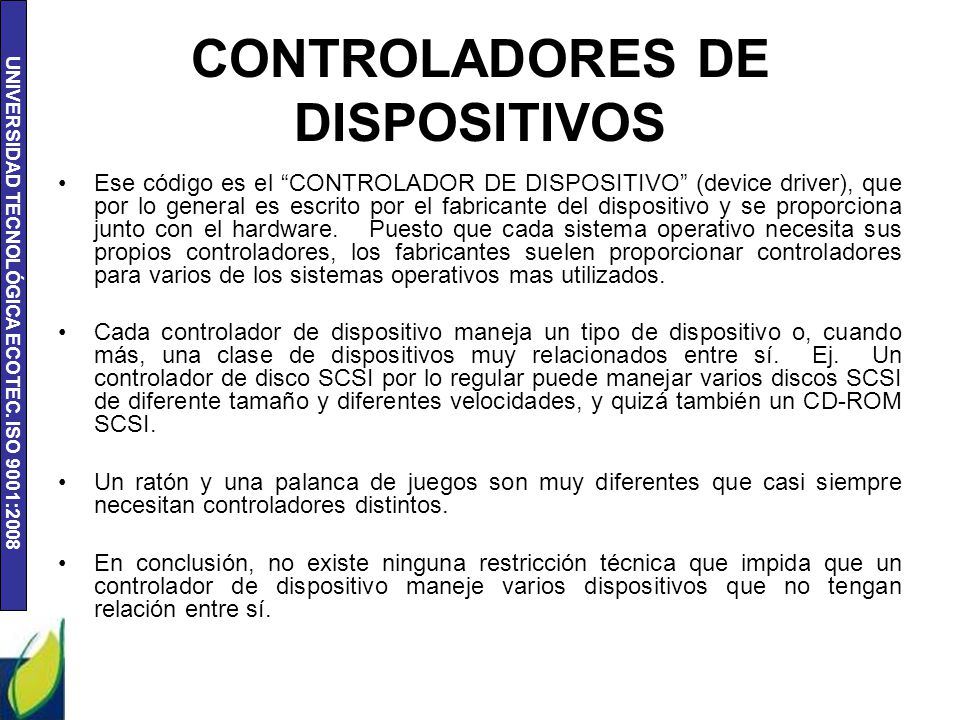 UNIVERSIDAD TECNOLÓGICA ECOTEC. ISO 9001:2008

CONTROLADORES DE DISPOSITIVOS

• Ese código es el “CONTROLADOR DE DISPOSITIVO” (device driver), que por lo general es escrito por el fabricante del dispositivo y se proporciona junto con el hardware. Puesto que cada sistema operativo necesita sus propios controladores, los fabricantes suelen proporcionar controladores para varios de los sistemas operativos mas utilizados.

• Cada controlador de dispositivo maneja un tipo de dispositivo o, cuando más, una clase de dispositivos muy relacionados entre sí. Ej. Un controlador de disco SCSI por lo regular puede manejar varios discos SCSI de diferente tamaño y diferentes velocidades, y quizá también un CD-ROM SCSI.

• Un ratón y una palanca de juegos son muy diferentes que casi siempre necesitan controladores distintos.

• En conclusión, no existe ninguna restricción técnica que impida que un controlador de dispositivo maneje varios dispositivos que no tengan relación entre sí.